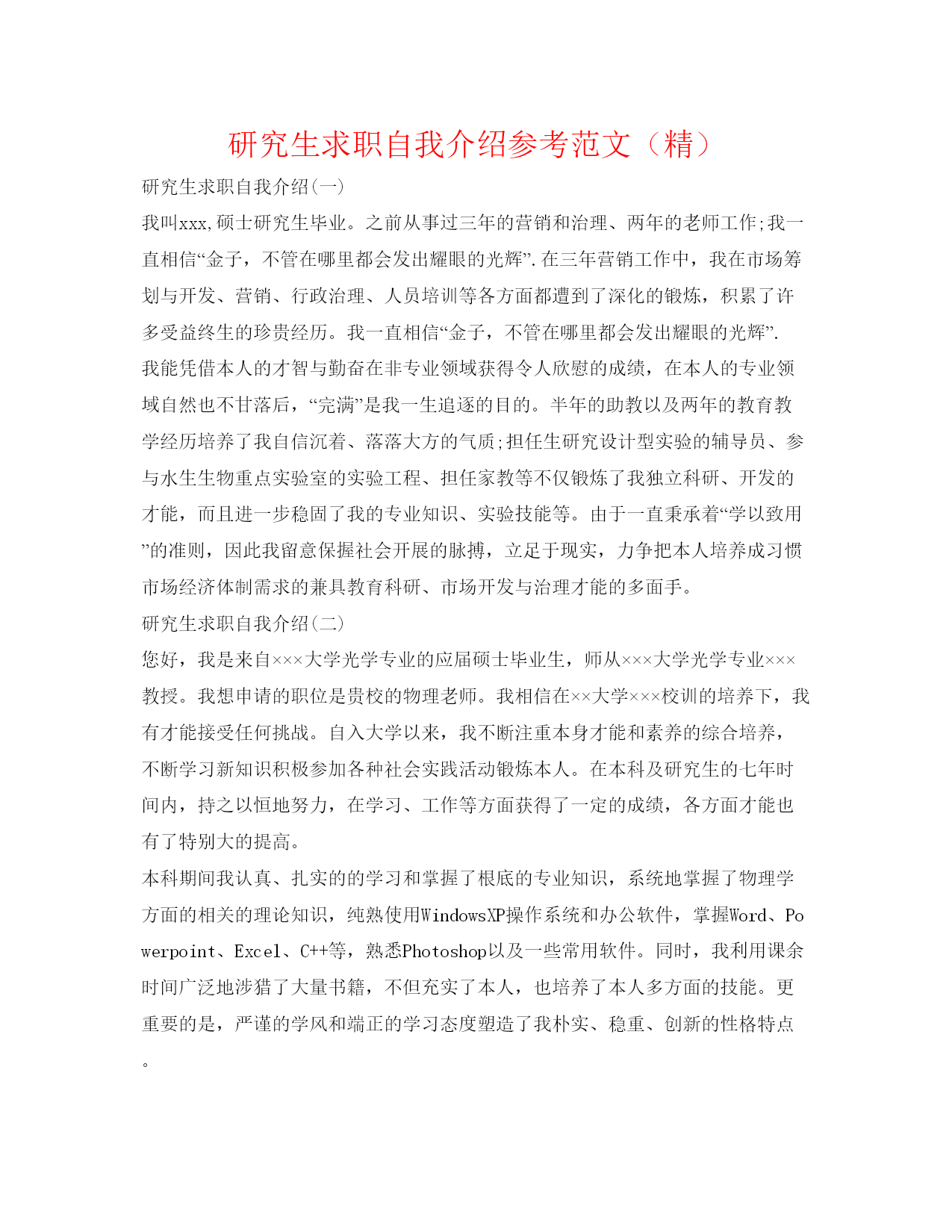 研究生求职自我介绍参考范文（精）

研究生求职自我介绍(一)

我叫xxx,硕士研究生毕业。之前从事过三年的营销和治理、两年的老师工作;我一直相信“金子，不管在哪里都会发出耀眼的光辉”.在三年营销工作中，我在市场筹划与开发、营销、行政治理、人员培训等各方面都遭到了深化的锻炼，积累了许多受益终生的珍贵经历。我一直相信“金子，不管在哪里都会发出耀眼的光辉”.

我能凭借本人的才智与勤奋在非专业领域获得令人欣慰的成绩，在本人的专业领域自然也不甘落后，“完满”是我一生追逐的目的。半年的助教以及两年的教育教学经历培养了我自信沉着、落落大方的气质;担任生研究设计型实验的辅导员、参与水生生物重点实验室的实验工程、担任家教等不仅锻炼了我独立科研、开发的才能，而且进一步稳固了我的专业知识、实验技能等。由于一直秉承着“学以致用”的准则，因此我留意保握社会开展的脉搏，立足于现实，力争把本人培养成习惯市场经济体制需求的兼具教育科研、市场开发与治理才能的多面手。

研究生求职自我介绍(二)

您好，我是来自×××大学光学专业的应届硕士毕业生，师从×××大学光学专业×××教授。我想申请的职位是贵校的物理老师。我相信在××大学×××校训的培养下，我有才能接受任何挑战。自入大学以来，我不断注重本身才能和素养的综合培养，不断学习新知识积极参加各种社会实践活动锻炼本人。在本科及研究生的七年时间内，持之以恒地努力，在学习、工作等方面获得了一定的成绩，各方面才能也有了特别大的提高。

本科期间我认真、扎实的的学习和掌握了根底的专业知识，系统地掌握了物理学方面的相关的理论知识，纯熟使用WindowsXP操作系统和办公软件，掌握Word、Powerpoint、Excel、C++等，熟悉Photoshop以及一些常用软件。同时，我利用课余时间广泛地涉猎了大量书籍，不但充实了本人，也培养了本人多方面的技能。更重要的是，严谨的学风和端正的学习态度塑造了我朴实、稳重、创新的性格特点。